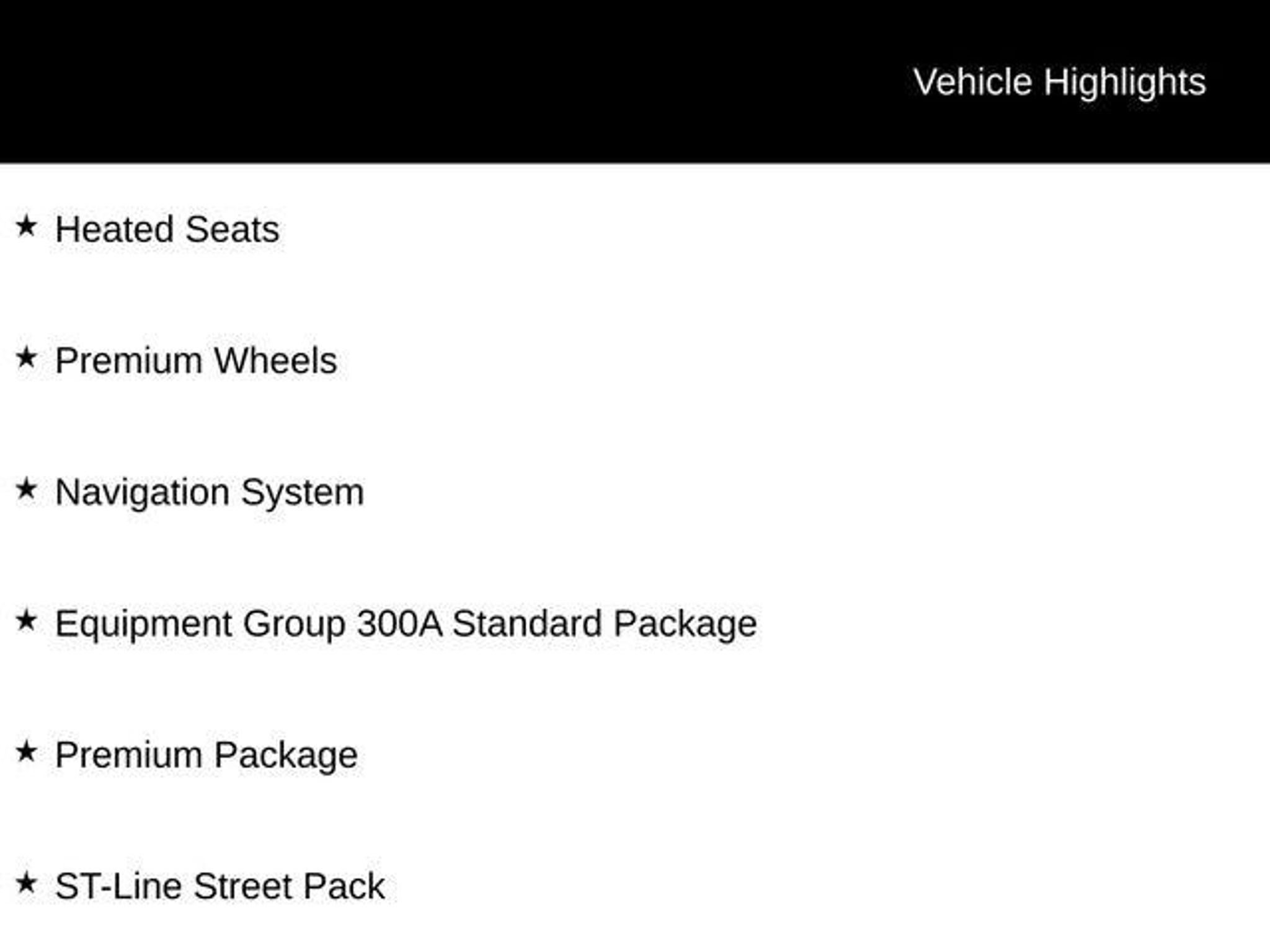 Vehicle Highlights

★ Heated Seats

★ Premium Wheels

★ Navigation System

★ Equipment Group 300A Standard Package

★ Premium Package

★ ST-Line Street Pack